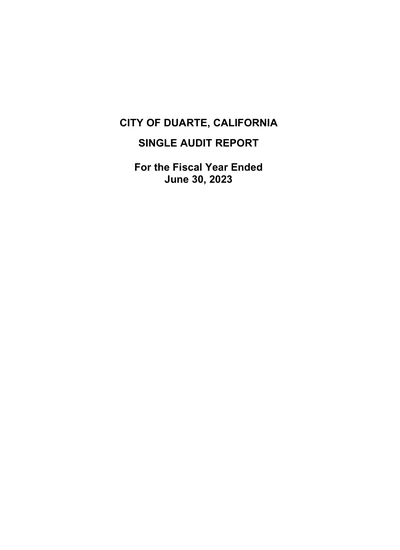 CITY OF DUARTE, CALIFORNIA

SINGLE AUDIT REPORT

For the Fiscal Year Ended
June 30, 2023